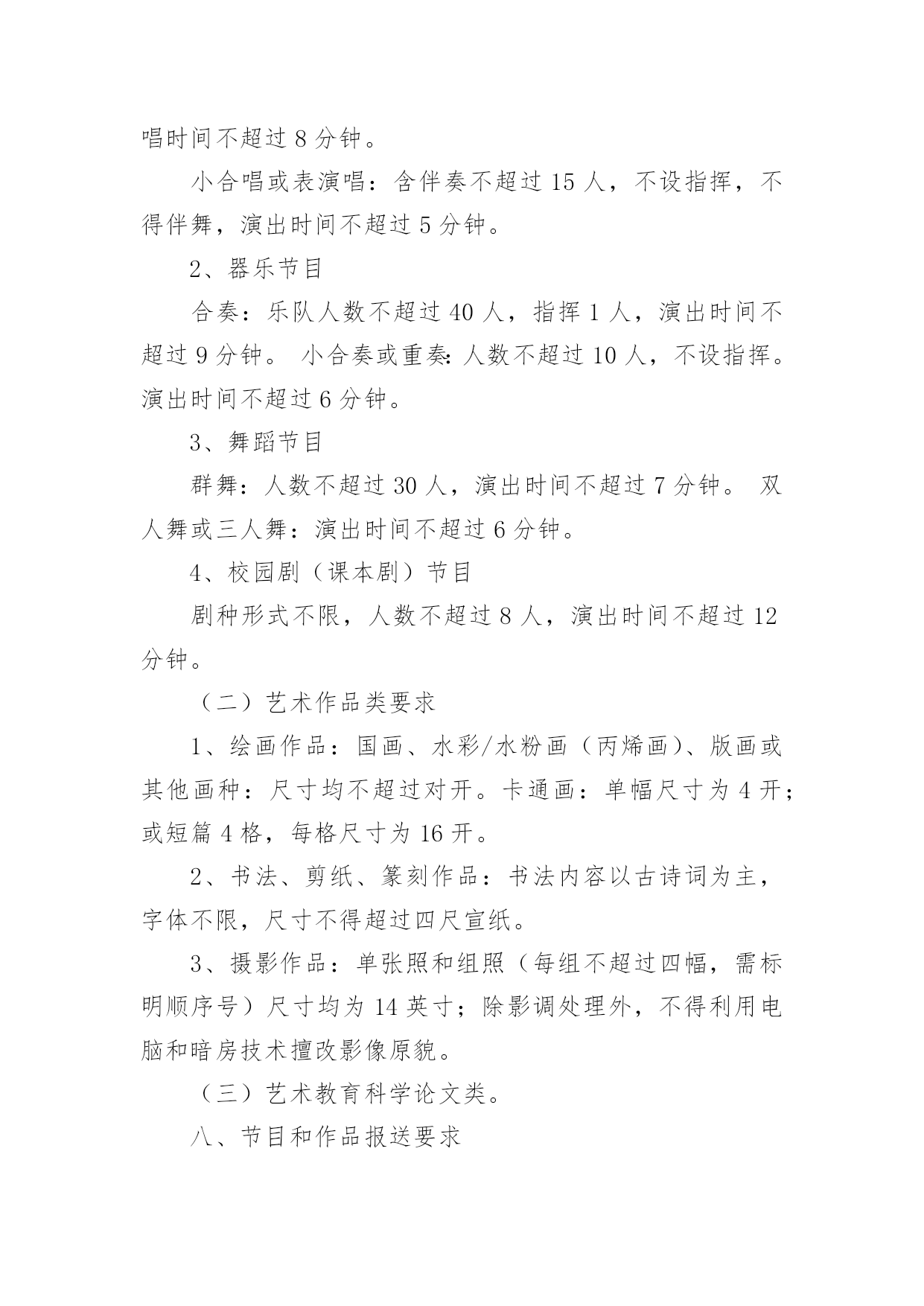 唱时间不超过 8 分钟。

小合唱或表演唱：含伴奏不超过 15 人，不设指挥，不得伴舞，演出时间不超过 5 分钟。

2、器乐节目

合奏：乐队人数不超过 40 人，指挥 1 人，演出时间不超过 9 分钟。 小合奏或重奏：人数不超过 10 人，不设指挥。演出时间不超过 6 分钟。

3、舞蹈节目

群舞：人数不超过 30 人，演出时间不超过 7 分钟。 双人舞或三人舞：演出时间不超过 6 分钟。

4、校园剧（课本剧）节目

剧种形式不限，人数不超过 8 人，演出时间不超过 12 分钟。

（二）艺术作品类要求

1、绘画作品：国画、水彩/水粉画（丙烯画）、版画或其他画种：尺寸均不超过对开。卡通画：单幅尺寸为 4 开；或短篇 4 格，每格尺寸为 16 开。

2、书法、剪纸、篆刻作品：书法内容以古诗词为主，字体不限，尺寸不得超过四尺宣纸。

3、摄影作品：单张照和组照（每组不超过四幅，需标明顺序号）尺寸均为 14 英寸；除影调处理外，不得利用电脑和暗房技术擅改影像原貌。

（三）艺术教育科学论文类。

八、节目和作品报送要求